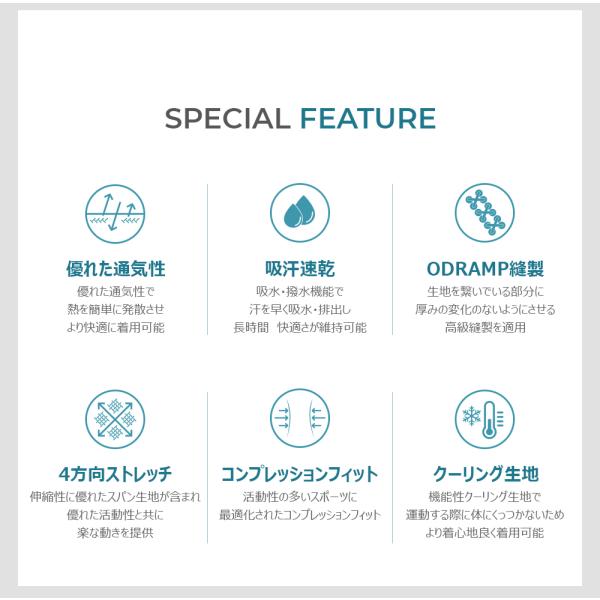 SPECIAL FEATURE

優れた通気性

優れた通気性で
熱を簡単に発散させ
より快適に着用可能

吸汗速乾

吸水・撥水機能で
汗を早く吸水・排出し
長時間 快適さが維持可能

ODRAMP縫製

生地を繋いでいる部分に
厚みの変化のないようにさせる
高級縫製を適用

4方向ストレッチ

伸縮性に優れたスパン生地が含まれ
優れた活動性と共に
楽な動きを提供

コンプレッションフィット

活動性の多いスポーツに
最適化されたコンプレッションフィット

クーリング生地

機能性クーリング生地で
運動する際に体にくっつかないため
より着心地良く着用可能